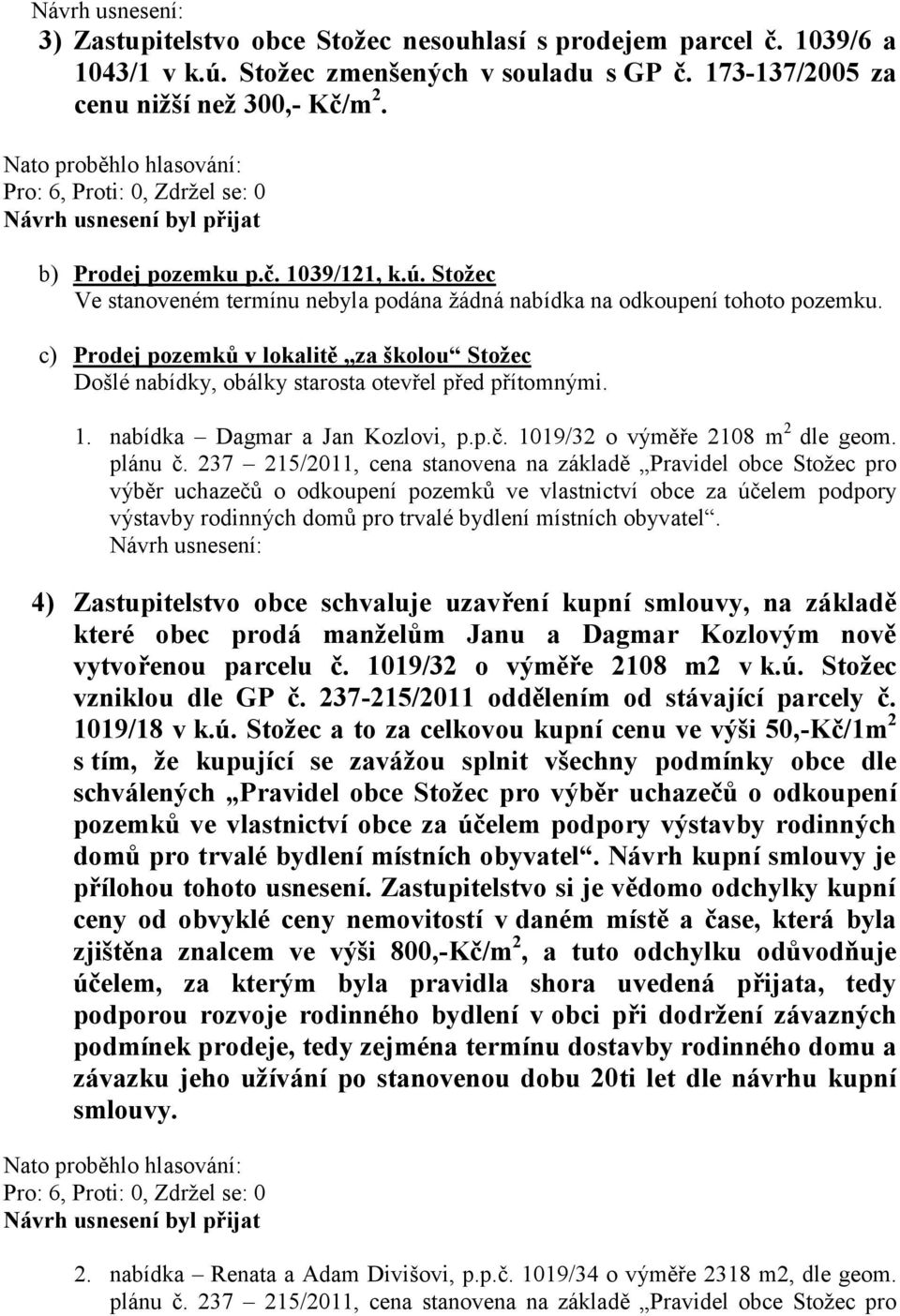 Návrh usnesení:

3) Zastupitelstvo obce Stožec nesouhlasí s prodejem parcel č. 1039/6 a 1043/1 v k.ú. Stožec zmenšených v souladu s GP č. 173-137/2005 za cenu nižší než 300,- Kč/m$^2$.

Nato proběhlo hlasování:
Pro: 6, Proti: 0, Zdržel se: 0
Návrh usnesení byl přijat

b) Prodej pozemku p.č. 1039/121, k.ú. Stožec
Ve stanoveném termínu nebyla podána žádná nabídka na odkoupení tohoto pozemku.

c) Prodej pozemků v lokalitě „za školou“ Stožec
Došlé nabídky, obálky starosta otevřel před přítomnými.

1. nabídka – Dagmar a Jan Kozlovi, p.p.č. 1019/32 o výměře 2108 m$^2$ dle geom. plánu č. 237 – 215/2011, cena stanovena na základě „Pravidel obce Stožec pro výběr uchazečů o odkoupení pozemků ve vlastnictví obce za účelem podpory výstavby rodinných domů pro trvalé bydlení místních obyvatel“.
Návrh usnesení:

4) Zastupitelstvo obce schvaluje uzavření kupní smlouvy, na základě které obec prodá manželům Janu a Dagmar Kozlovým nově vytvořenou parcelu č. 1019/32 o výměře 2108 m2 v k.ú. Stožec vzniklou dle GP č. 237-215/2011 oddělením od stávající parcely č. 1019/18 v k.ú. Stožec a to za celkovou kupní cenu ve výši 50,-Kč/1m$^2$ s tím, že kupující se zavážou splnit všechny podmínky obce dle schválených „Pravidel obce Stožec pro výběr uchazečů o odkoupení pozemků ve vlastnictví obce za účelem podpory výstavby rodinných domů pro trvalé bydlení místních obyvatel“. Návrh kupní smlouvy je přílohou tohoto usnesení. Zastupitelstvo si je vědomo odchylky kupní ceny od obvyklé ceny nemovitostí v daném místě a čase, která byla zjištěna znalcem ve výši 800,-Kč/m$^2$, a tuto odchylku odůvodňuje účelem, za kterým byla pravidla shora uvedená přijata, tedy podporou rozvoje rodinného bydlení v obci při dodržení závazných podmínek prodeje, tedy zejména termínu dostavby rodinného domu a závazku jeho užívání po stanovenou dobu 20ti let dle návrhu kupní smlouvy.

Nato proběhlo hlasování:
Pro: 6, Proti: 0, Zdržel se: 0
Návrh usnesení byl přijat

2. nabídka – Renata a Adam Divišovi, p.p.č. 1019/34 o výměře 2318 m2, dle geom. plánu č. 237 – 215/2011, cena stanovena na základě „Pravidel obce Stožec pro